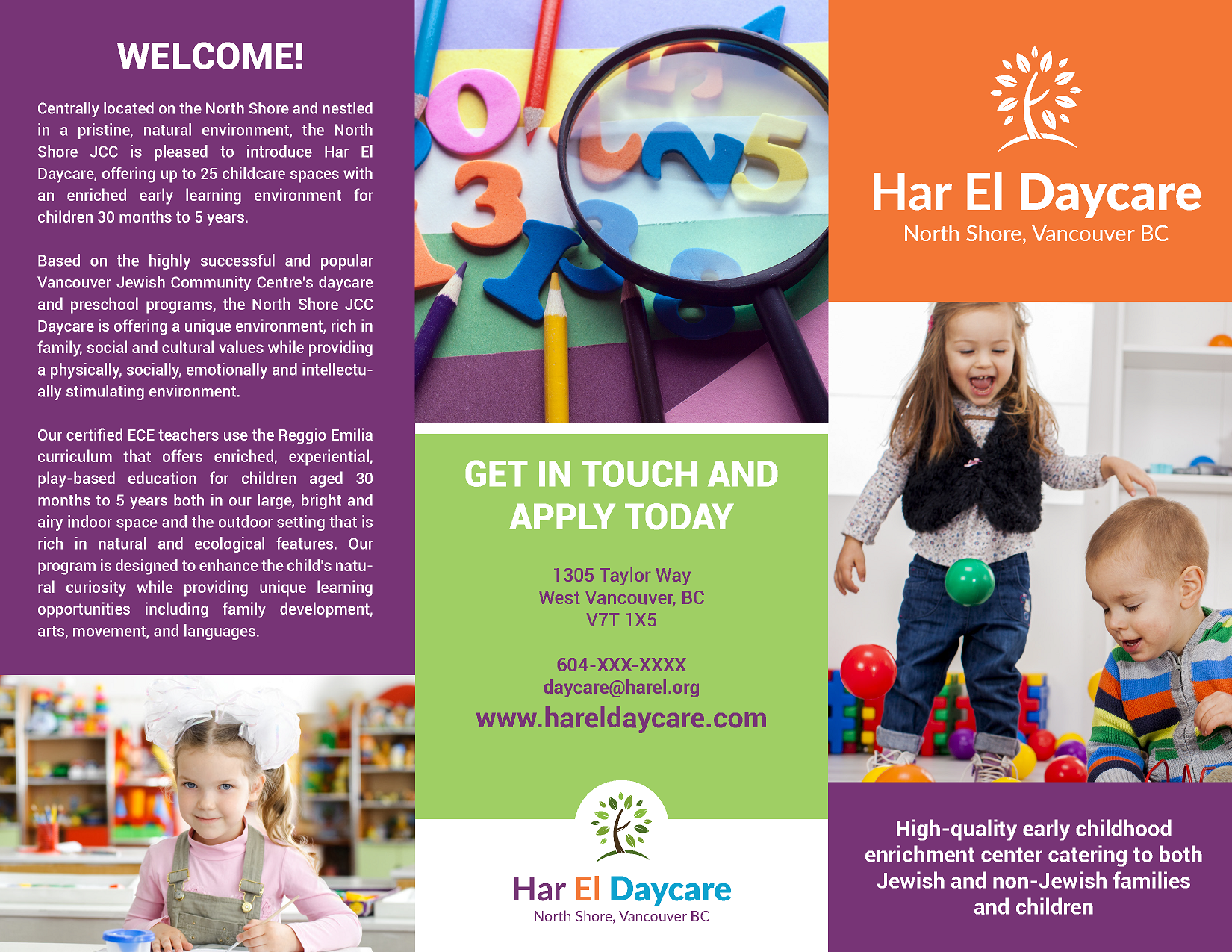 WELCOME!

Centrally located on the North Shore and nestled in a pristine, natural environment, the North Shore JCC is pleased to introduce Har El Daycare, offering up to 25 childcare spaces with an enriched early learning environment for children 30 months to 5 years.

Based on the highly successful and popular Vancouver Jewish Community Centre's daycare and preschool programs, the North Shore JCC Daycare is offering a unique environment, rich in family, social and cultural values while providing a physically, socially, emotionally and intellectually stimulating environment.

Our certified ECE teachers use the Reggio Emilia curriculum that offers enriched, experiential, play-based education for children aged 30 months to 5 years both in our large, bright and airy indoor space and the outdoor setting that is rich in natural and ecological features. Our program is designed to enhance the child's natural curiosity while providing unique learning opportunities including family development, arts, movement, and languages.

GET IN TOUCH AND APPLY TODAY

1305 Taylor Way
West Vancouver, BC
V7T 1X5

604-XXX-XXXX
daycare@harel.org
www.hareldaycare.com

Har El Daycare
North Shore, Vancouver BC

Har El Daycare
North Shore, Vancouver BC

High-quality early childhood enrichment center catering to both Jewish and non-Jewish families and children